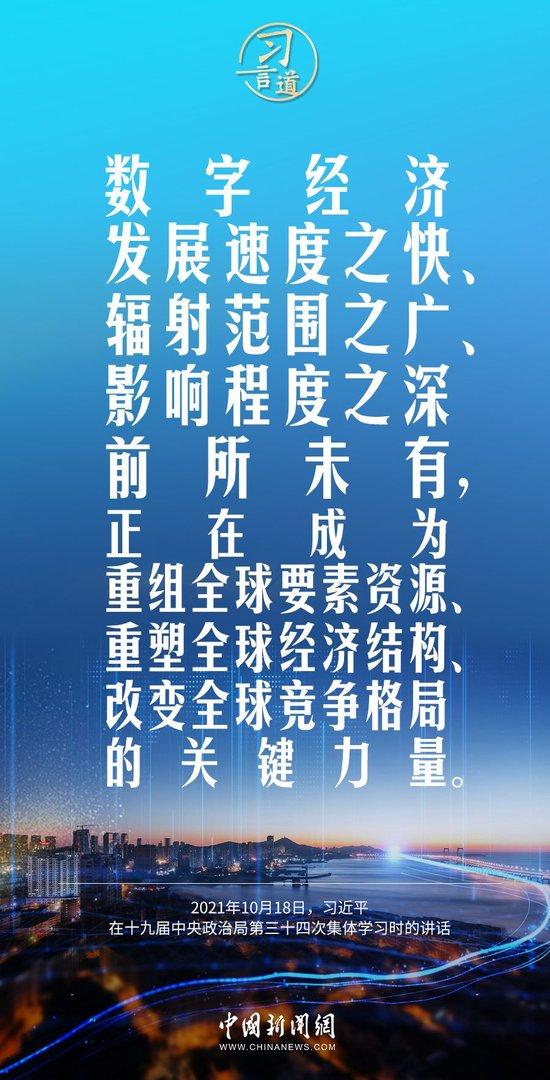 习言道

数字经济发展速度之快、辐射范围之广、影响程度之深前所未有，正在成为重组全球要素资源、重塑全球经济结构、改变全球竞争格局的关键力量。

2021年10月18日，习近平
在十九届中央政治局第三十四次集体学习时的讲话

中国新闻网
WWW.CHINANEWS.COM